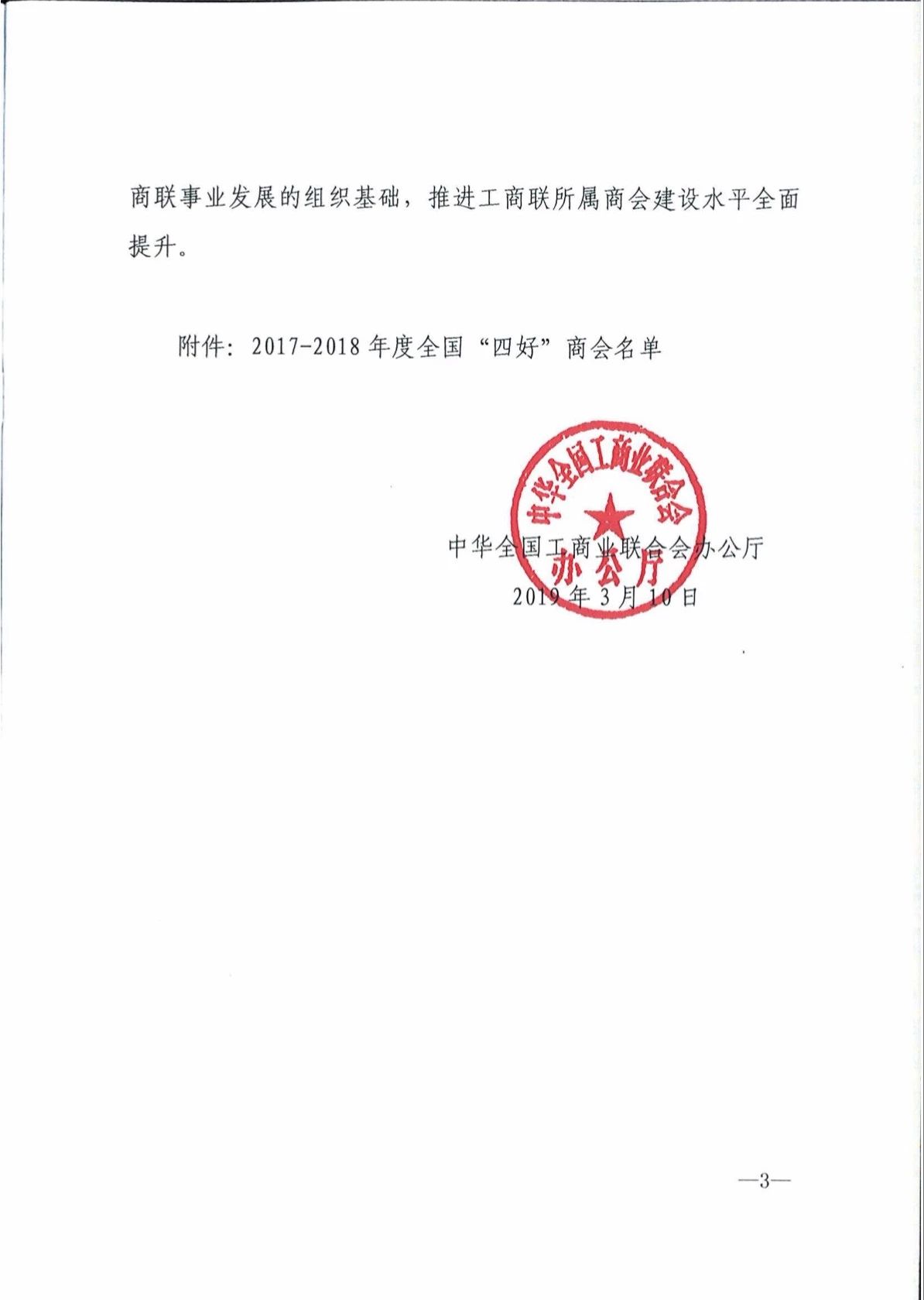 商联事业发展的组织基础，推进工商联所属商会建设水平全面提升。

附件：2017-2018年度全国“四好”商会名单

中华全国工商业联合会
办公厅

中华全国工商业联合会办公厅
2019年3月10日

—3—